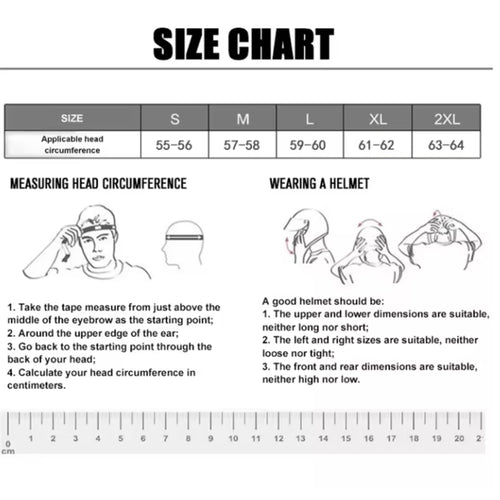 SIZE CHART

| SIZE | S | M | L | XL | 2XL |
|---|---|---|---|---|---|
| Applicable head circumference | 55-56 | 57-58 | 59-60 | 61-62 | 63-64 |

MEASURING HEAD CIRCUMFERENCE

1. Take the tape measure from just above the middle of the eyebrow as the starting point;
2. Around the upper edge of the ear;
3. Go back to the starting point through the back of your head;
4. Calculate your head circumference in centimeters.

WEARING A HELMET

A good helmet should be:
1. The upper and lower dimensions are suitable, neither long nor short;
2. The left and right sizes are suitable, neither loose nor tight;
3. The front and rear dimensions are suitable, neither high nor low.

0 cm 1 2 3 4 5 6 7 8 9 10 11 12 13 14 15 16 17 18 19 20 2